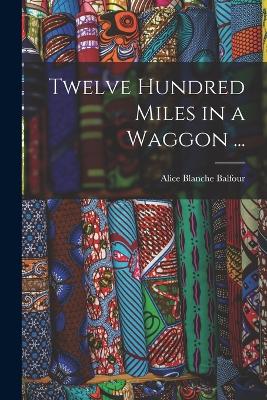 Twelve Hundred Miles in a Waggon ...

Alice Blanche Balfour